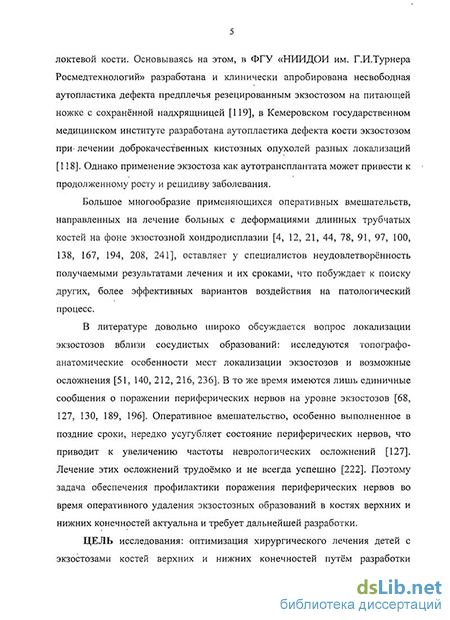 5

локтевой кости. Основываясь на этом, в ФГУ «НИИДОИ им. Г.И.Турнера Росмедтехнологий» разработана и клинически апробирована несвободная аутопластика дефекта предплечья резецированным экзостозом на питающей ножке с сохранённой надхрящницей [119], в Кемеровском государственном медицинском институте разработана аутопластика дефекта кости экзостозом при лечении доброкачественных кистозных опухолей разных локализаций [118]. Однако применение экзостоза как аутотрансплантата может привести к продолженному росту и рецидиву заболевания.

Большое многообразие применяющихся оперативных вмешательств, направленных на лечение больных с деформациями длинных трубчатых костей на фоне экзостозной хондродисплазии [4, 12, 21, 44, 78, 91, 97, 100, 138, 167, 194, 208, 241], оставляет у специалистов неудовлетворённость получаемыми результатами лечения и их сроками, что побуждает к поиску других, более эффективных вариантов воздействия на патологический процесс.

В литературе довольно широко обсуждается вопрос локализации экзостозов вблизи сосудистых образований: исследуются топографо-анатомические особенности мест локализации экзостозов и возможные осложнения [51, 140, 212, 216, 236]. В то же время имеются лишь единичные сообщения о поражении периферических нервов на уровне экзостозов [68, 127, 130, 189, 196]. Оперативное вмешательство, особенно выполненное в поздние сроки, нередко усугубляет состояние периферических нервов, что приводит к увеличению частоты неврологических осложнений [127]. Лечение этих осложнений трудоёмко и не всегда успешно [222]. Поэтому задача обеспечения профилактики поражения периферических нервов во время оперативного удаления экзостозных образований в костях верхних и нижних конечностей актуальна и требует дальнейшей разработки.

ЦЕЛЬ исследования: оптимизация хирургического лечения детей с экзостозами костей верхних и нижних конечностей путём разработки

dsLib.net
библиотека диссертаций